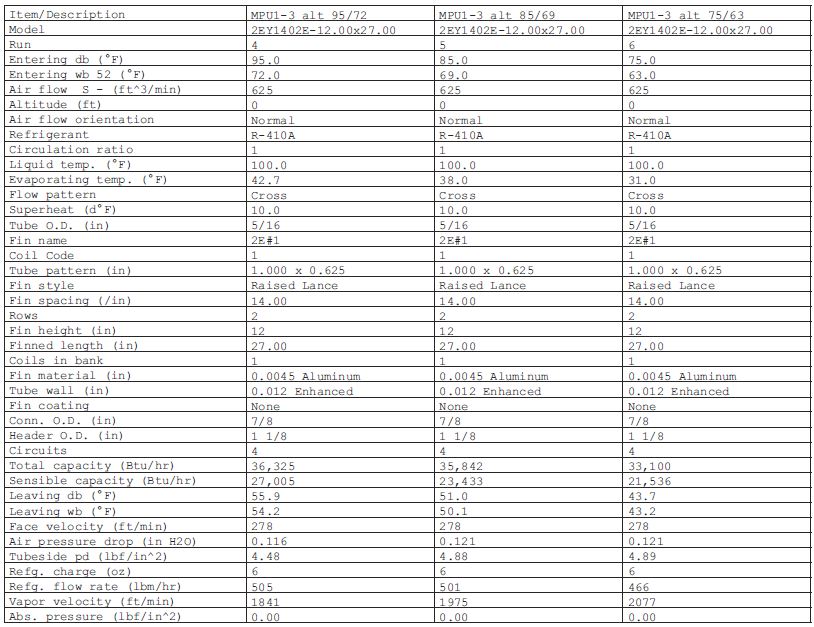 | Item/Description | MPU1-3 alt 95/72 | MPU1-3 alt 85/69 | MPU1-3 alt 75/63 |
|---|---|---|---|
| Model | 2EY1402E-12.00x27.00 | 2EY1402E-12.00x27.00 | 2EY1402E-12.00x27.00 |
| Run | 4 | 5 | 6 |
| Entering db (°F) | 95.0 | 85.0 | 75.0 |
| Entering wb 52 (°F) | 72.0 | 69.0 | 63.0 |
| Air flow S - (ft^3/min) | 625 | 625 | 625 |
| Altitude (ft) | 0 | 0 | 0 |
| Air flow orientation | Normal | Normal | Normal |
| Refrigerant | R-410A | R-410A | R-410A |
| Circulation ratio | 1 | 1 | 1 |
| Liquid temp. (°F) | 100.0 | 100.0 | 100.0 |
| Evaporating temp. (°F) | 42.7 | 38.0 | 31.0 |
| Flow pattern | Cross | Cross | Cross |
| Superheat (d°F) | 10.0 | 10.0 | 10.0 |
| Tube O.D. (in) | 5/16 | 5/16 | 5/16 |
| Fin name | 2E#1 | 2E#1 | 2E#1 |
| Coil Code | 1 | 1 | 1 |
| Tube pattern (in) | 1.000 x 0.625 | 1.000 x 0.625 | 1.000 x 0.625 |
| Fin style | Raised Lance | Raised Lance | Raised Lance |
| Fin spacing (/in) | 14.00 | 14.00 | 14.00 |
| Rows | 2 | 2 | 2 |
| Fin height (in) | 12 | 12 | 12 |
| Finned length (in) | 27.00 | 27.00 | 27.00 |
| Coils in bank | 1 | 1 | 1 |
| Fin material (in) | 0.0045 Aluminum | 0.0045 Aluminum | 0.0045 Aluminum |
| Tube wall (in) | 0.012 Enhanced | 0.012 Enhanced | 0.012 Enhanced |
| Fin coating | None | None | None |
| Conn. O.D. (in) | 7/8 | 7/8 | 7/8 |
| Header O.D. (in) | 1 1/8 | 1 1/8 | 1 1/8 |
| Circuits | 4 | 4 | 4 |
| Total capacity (Btu/hr) | 36,325 | 35,842 | 33,100 |
| Sensible capacity (Btu/hr) | 27,005 | 23,433 | 21,536 |
| Leaving db (°F) | 55.9 | 51.0 | 43.7 |
| Leaving wb (°F) | 54.2 | 50.1 | 43.2 |
| Face velocity (ft/min) | 278 | 278 | 278 |
| Air pressure drop (in H2O) | 0.116 | 0.121 | 0.121 |
| Tubeside pd (lbf/in^2) | 4.48 | 4.88 | 4.89 |
| Refg. charge (oz) | 6 | 6 | 6 |
| Refg. flow rate (lbm/hr) | 505 | 501 | 466 |
| Vapor velocity (ft/min) | 1841 | 1975 | 2077 |
| Abs. pressure (lbf/in^2) | 0.00 | 0.00 | 0.00 |